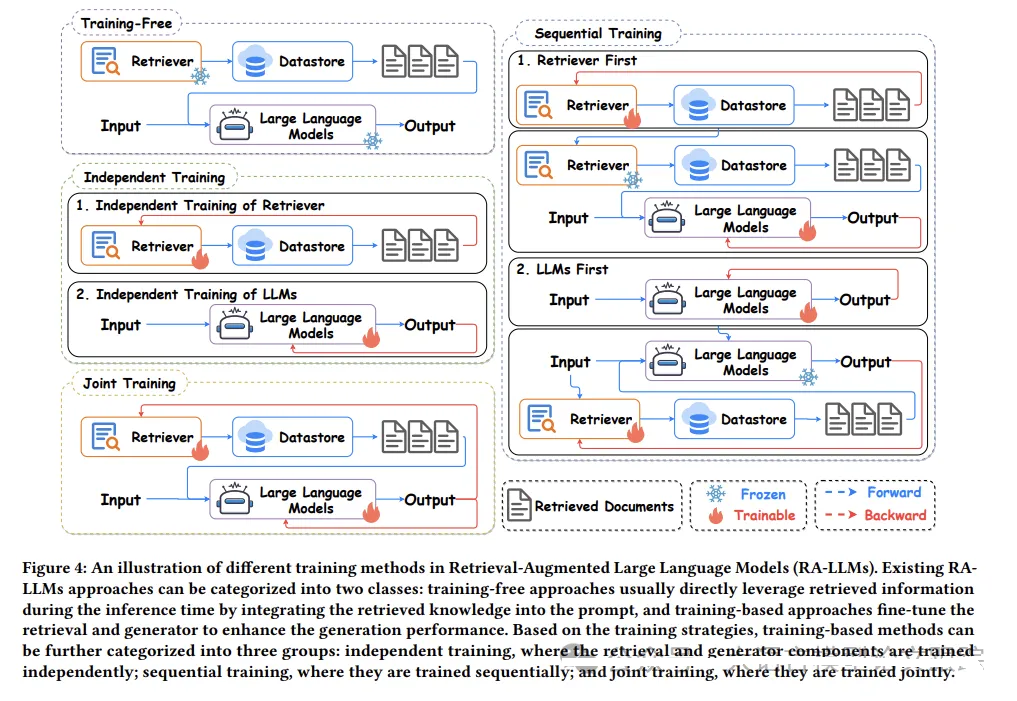 Training-Free

Retriever

Datastore

Input

Large Language Models

Output

Independent Training

1. Independent Training of Retriever

Retriever

Datastore

2. Independent Training of LLMs

Input

Large Language Models

Output

Joint Training

Retriever

Datastore

Input

Large Language Models

Output

Sequential Training

1. Retriever First

Retriever

Datastore

Retriever

Datastore

Input

Large Language Models

Output

2. LLMs First

Input

Large Language Models

Output

Input

Large Language Models

Output

Retriever

Datastore

Retrieved Documents

Frozen

Trainable

Forward

Backward

Figure 4: An illustration of different training methods in Retrieval-Augmented Large Language Models (RA-LLMs). Existing RA-LLMs approaches can be categorized into two classes: training-free approaches usually directly leverage retrieved information during the inference time by integrating the retrieved knowledge into the prompt, and training-based approaches fine-tune the retrieval and generator to enhance the generation performance. Based on the training strategies, training-based methods can be further categorized into three groups: independent training, where the retrieval and generator components are trained independently; sequential training, where they are trained sequentially; and joint training, where they are trained jointly.